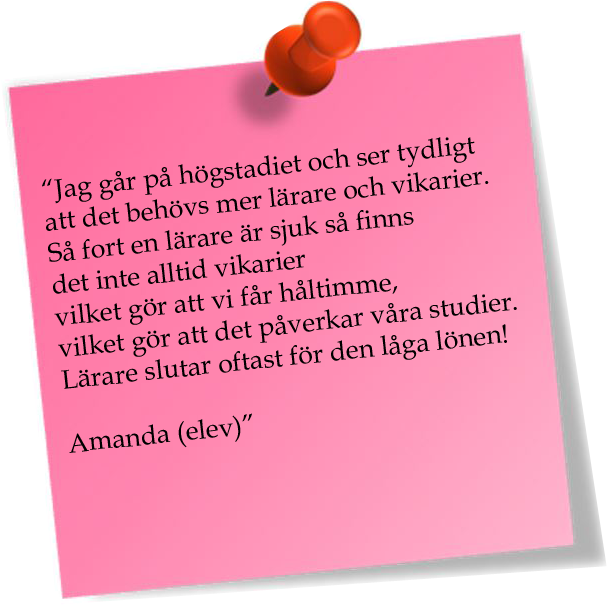 “Jag går på högstadiet och ser tydligt att det behövs mer lärare och vikarier. Så fort en lärare är sjuk så finns det inte alltid vikarier vilket gör att vi får håltimme, vilket gör att det påverkar våra studier. Lärare slutar oftast för den låga lönen!

Amanda (elev)”